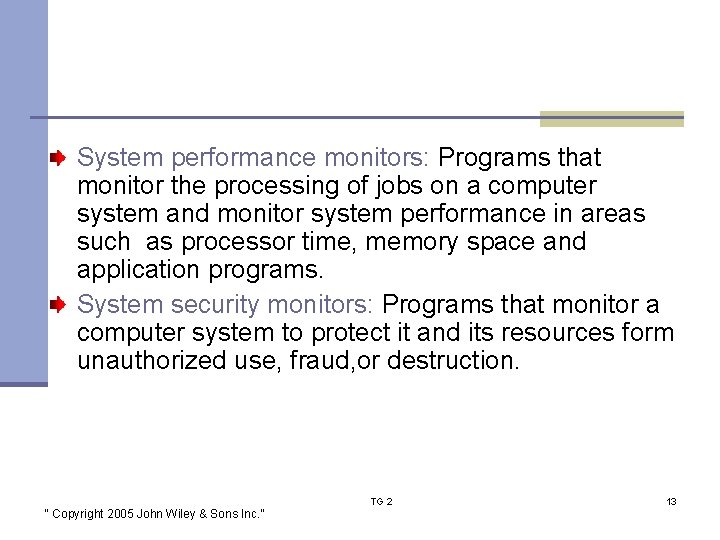 System performance monitors: Programs that monitor the processing of jobs on a computer system and monitor system performance in areas such as processor time, memory space and application programs.

System security monitors: Programs that monitor a computer system to protect it and its resources form unauthorized use, fraud,or destruction.

TG 2

13

" Copyright 2005 John Wiley & Sons Inc."